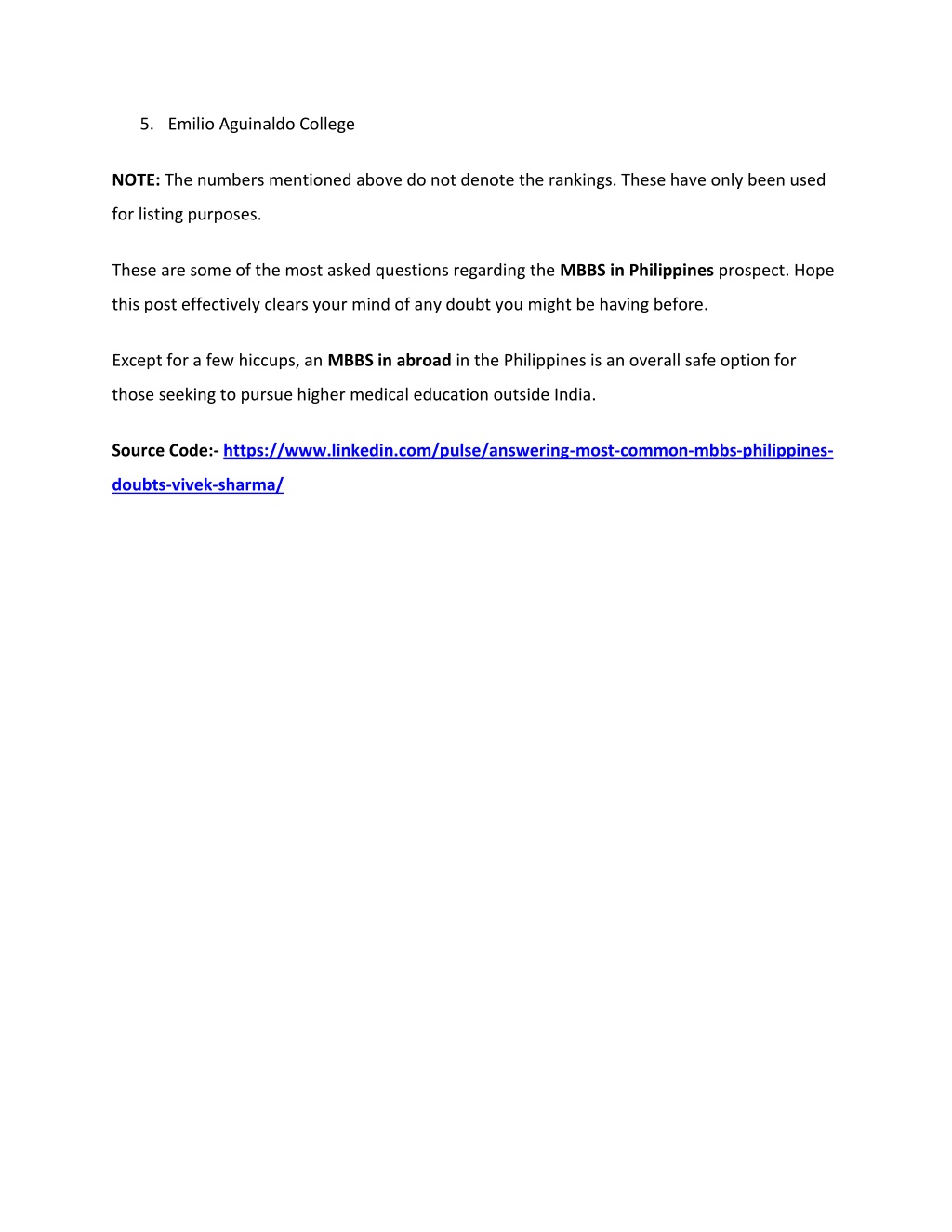 5. Emilio Aguinaldo College

NOTE: The numbers mentioned above do not denote the rankings. These have only been used for listing purposes.

These are some of the most asked questions regarding the MBBS in Philippines prospect. Hope this post effectively clears your mind of any doubt you might be having before.

Except for a few hiccups, an MBBS in abroad in the Philippines is an overall safe option for those seeking to pursue higher medical education outside India.

Source Code:- https://www.linkedin.com/pulse/answering-most-common-mbbs-philippines-doubts-vivek-sharma/